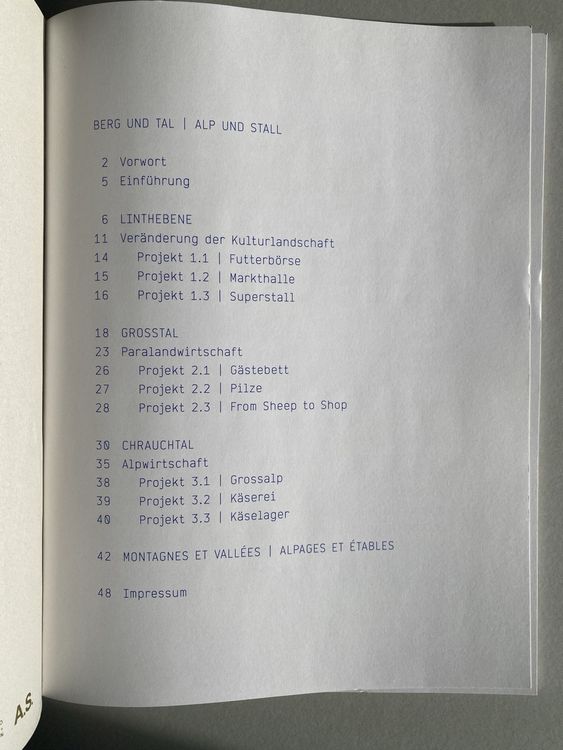 BERG UND TAL | ALP UND STALL

2 Vorwort
5 Einführung

6 LINTHEBENE
11 Veränderung der Kulturlandschaft
14 Projekt 1.1 | Futterbörse
15 Projekt 1.2 | Markthalle
16 Projekt 1.3 | Superstall

18 GROSSTAL
23 Paralandwirtschaft
26 Projekt 2.1 | Gästebett
27 Projekt 2.2 | Pilze
28 Projekt 2.3 | From Sheep to Shop

30 CHRAUCHTAL
35 Alpwirtschaft
38 Projekt 3.1 | Grossalp
39 Projekt 3.2 | Käserei
40 Projekt 3.3 | Käselager

42 MONTAGNES ET VALLÉES | ALPAGES ET ÉTABLES

48 Impressum

A.S.